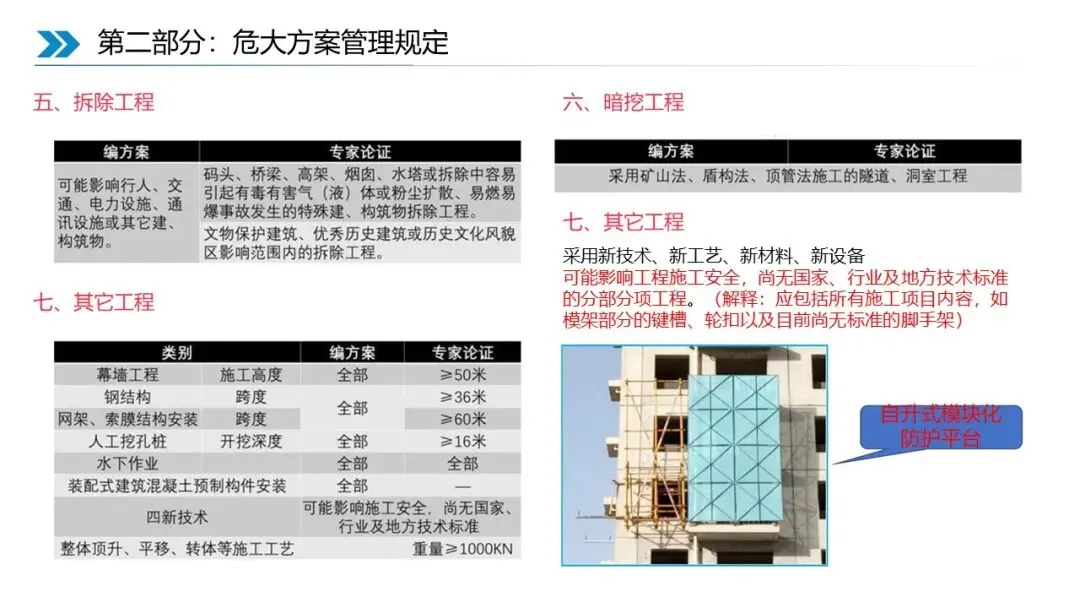 第二部分：危大方案管理规定

五、拆除工程

| 编方案 | 专家论证 |
|---|---|
| 可能影响行人、交通、电力设施、通讯设施或其它建、构筑物。 | 码头、桥梁、高架、烟囱、水塔或拆除中容易引起有毒有害气（液）体或粉尘扩散、易燃易爆事故发生的特殊建、构筑物拆除工程。 |
|  | 文物保护建筑、优秀历史建筑或历史文化风貌区影响范围内的拆除工程。 |

七、其它工程

| 类别 |  | 编方案 | 专家论证 |
|---|---|---|---|
| 幕墙工程 | 施工高度 | 全部 | ≥50米 |
| 钢结构 | 跨度 | 全部 | ≥36米 |
| 网架、索膜结构安装 | 跨度 |  | ≥60米 |
| 人工挖孔桩 | 开挖深度 | 全部 | ≥16米 |
| 水下作业 |  | 全部 | 全部 |
| 装配式建筑混凝土预制构件安装 |  | 全部 | — |
| 四新技术 |  | 可能影响施工安全，尚无国家、行业及地方技术标准 |  |
| 整体顶升、平移、转体等施工工艺 |  |  | 重量≥1000KN |

六、暗挖工程

| 编方案 | 专家论证 |
|---|---|
| 采用矿山法、盾构法、顶管法施工的隧道、洞室工程 |  |

七、其它工程

采用新技术、新工艺、新材料、新设备

可能影响工程施工安全，尚无国家、行业及地方技术标准的分部分项工程。（解释：应包括所有施工项目内容，如模架部分的键槽、轮扣以及目前尚无标准的脚手架）

自升式模块化防护平台